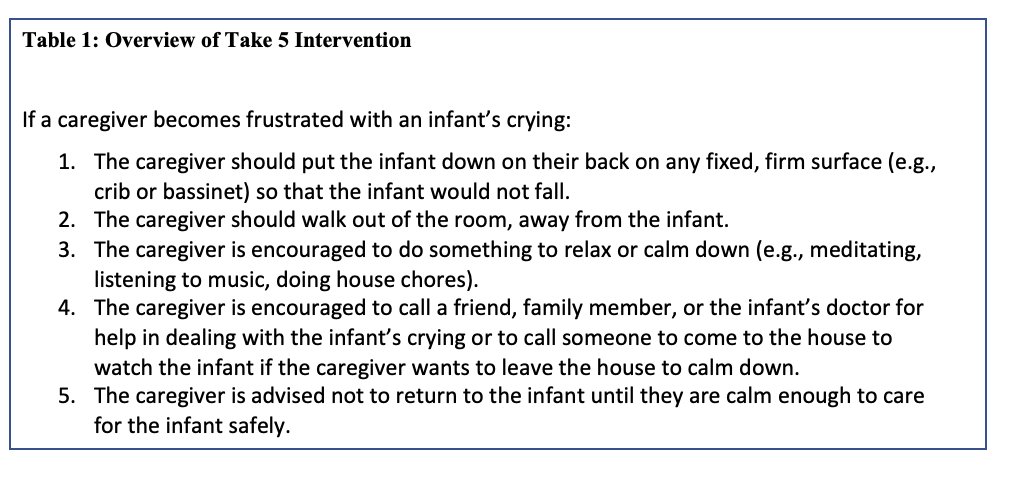 Table 1: Overview of Take 5 Intervention

If a caregiver becomes frustrated with an infant's crying:

1. The caregiver should put the infant down on their back on any fixed, firm surface (e.g., crib or bassinet) so that the infant would not fall.
2. The caregiver should walk out of the room, away from the infant.
3. The caregiver is encouraged to do something to relax or calm down (e.g., meditating, listening to music, doing house chores).
4. The caregiver is encouraged to call a friend, family member, or the infant's doctor for help in dealing with the infant's crying or to call someone to come to the house to watch the infant if the caregiver wants to leave the house to calm down.
5. The caregiver is advised not to return to the infant until they are calm enough to care for the infant safely.